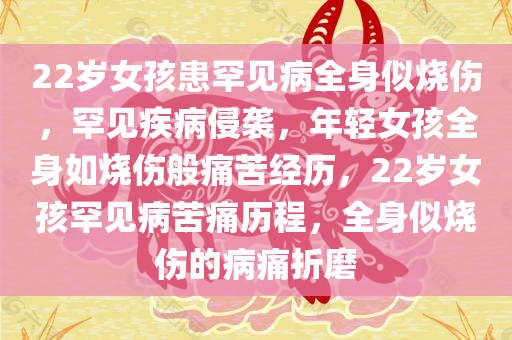 22岁女孩患罕见病全身似烧伤，罕见疾病侵袭，年轻女孩全身如烧伤般痛苦经历，22岁女孩罕见病苦痛历程，全身似烧伤的病痛折磨